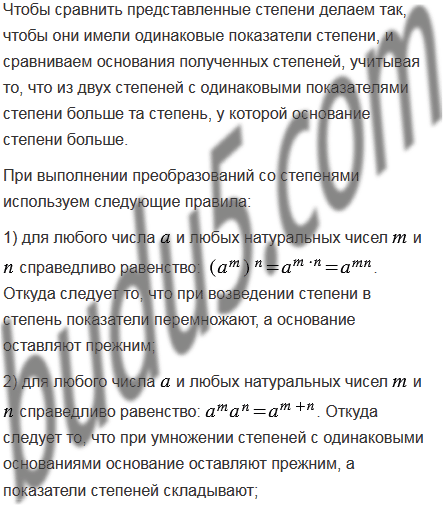 Чтобы сравнить представленные степени делаем так, чтобы они имели одинаковые показатели степени, и сравниваем основания полученных степеней, учитывая то, что из двух степеней с одинаковыми показателями степени больше та степень, у которой основание степени больше.

При выполнении преобразований со степенями используем следующие правила:

1) для любого числа $a$ и любых натуральных чисел $m$ и $n$ справедливо равенство: $(a^m)^n = a^{m \cdot n} = a^{mn}$. Откуда следует то, что при возведении степени в степень показатели перемножают, а основание оставляют прежним;

2) для любого числа $a$ и любых натуральных чисел $m$ и $n$ справедливо равенство: $a^m a^n = a^{m+n}$. Откуда следует то, что при умножении степеней с одинаковыми основаниями основание оставляют прежним, а показатели степеней складывают;

budu5.com